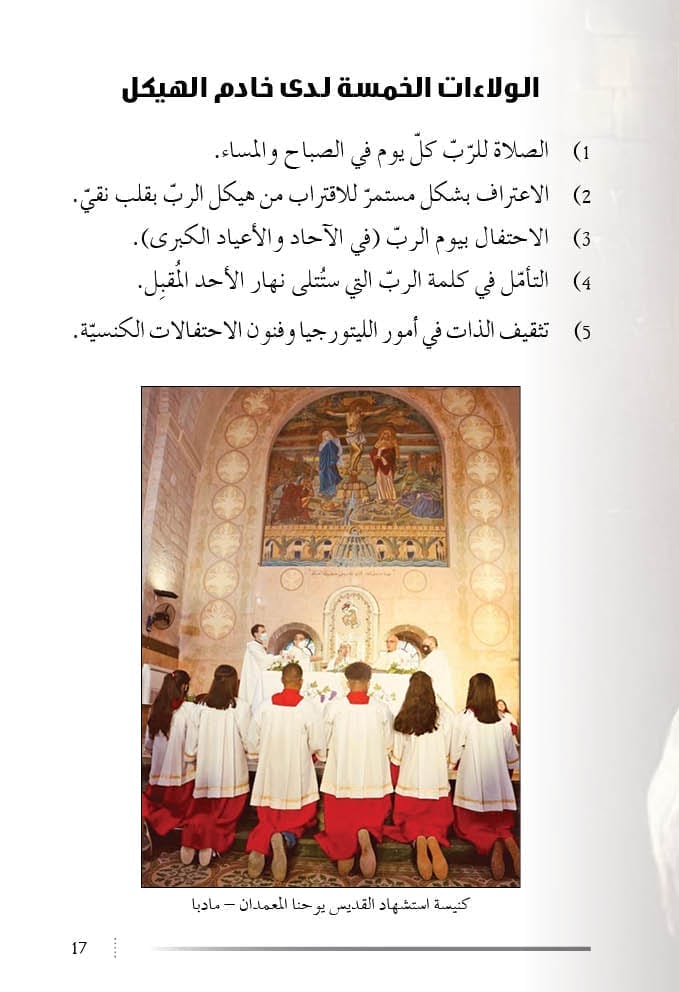 الولاءات الخمسة لدى خادم الهيكل

1) الصلاة للرّبّ كلّ يوم في الصباح والمساء.

2) الاعتراف بشكل مستمرّ للاقتراب من هيكل الربّ بقلب نقيّ.

3) الاحتفال بيوم الربّ (في الآحاد والأعياد الكبرى).

4) التأمّل في كلمة الربّ التي ستُتلى نهار الأحد المُقبِل.

5) تثقيف الذات في أمور الليتورجيا وفنون الاحتفالات الكنسيّة.

كنيسة استشهاد القديس يوحنا المعمدان – مادبا

17